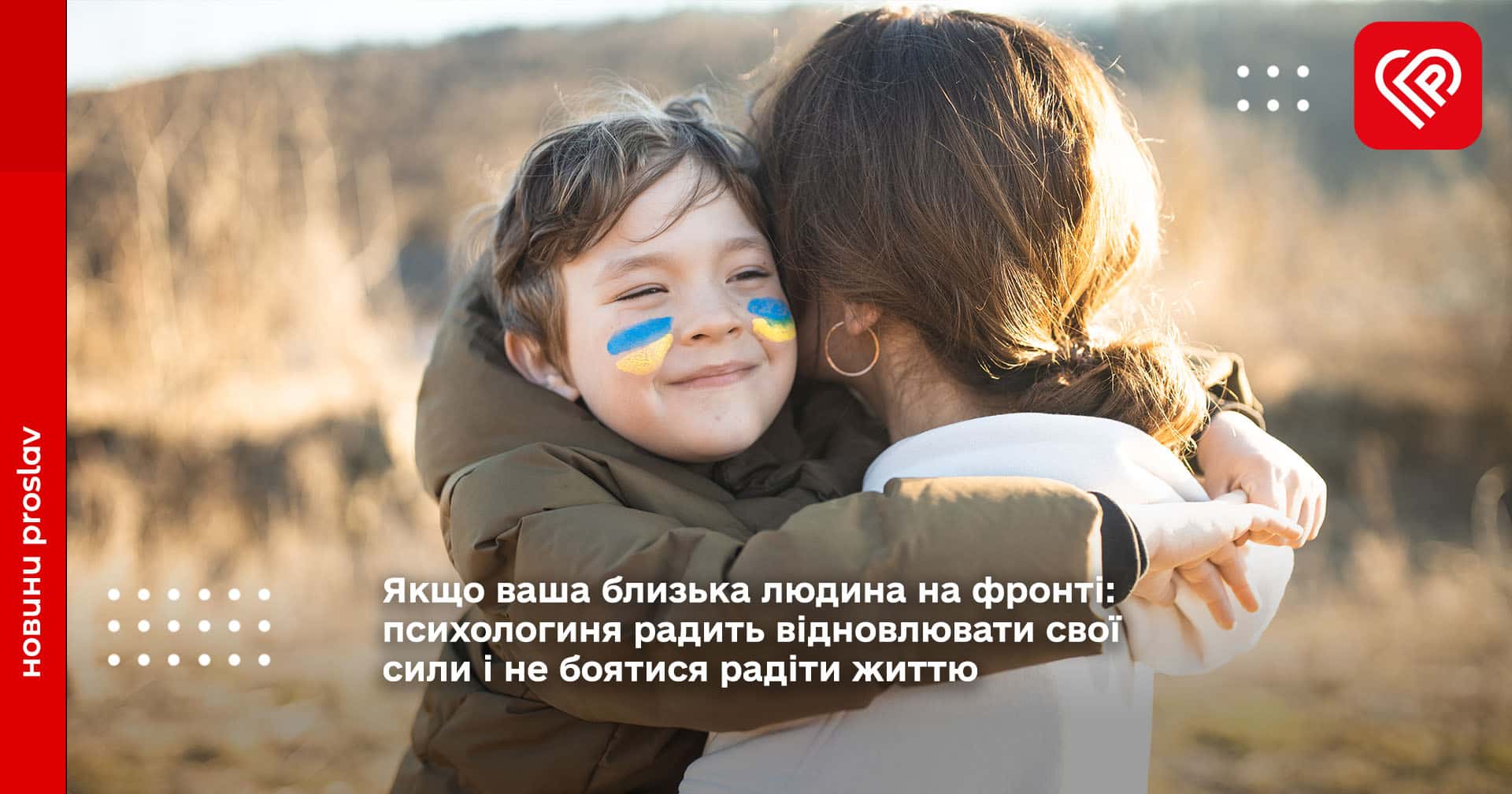 новини proslav

Якщо ваша близька людина на фронті: психологиня радить відновлювати свої сили і не боятися радіти життю